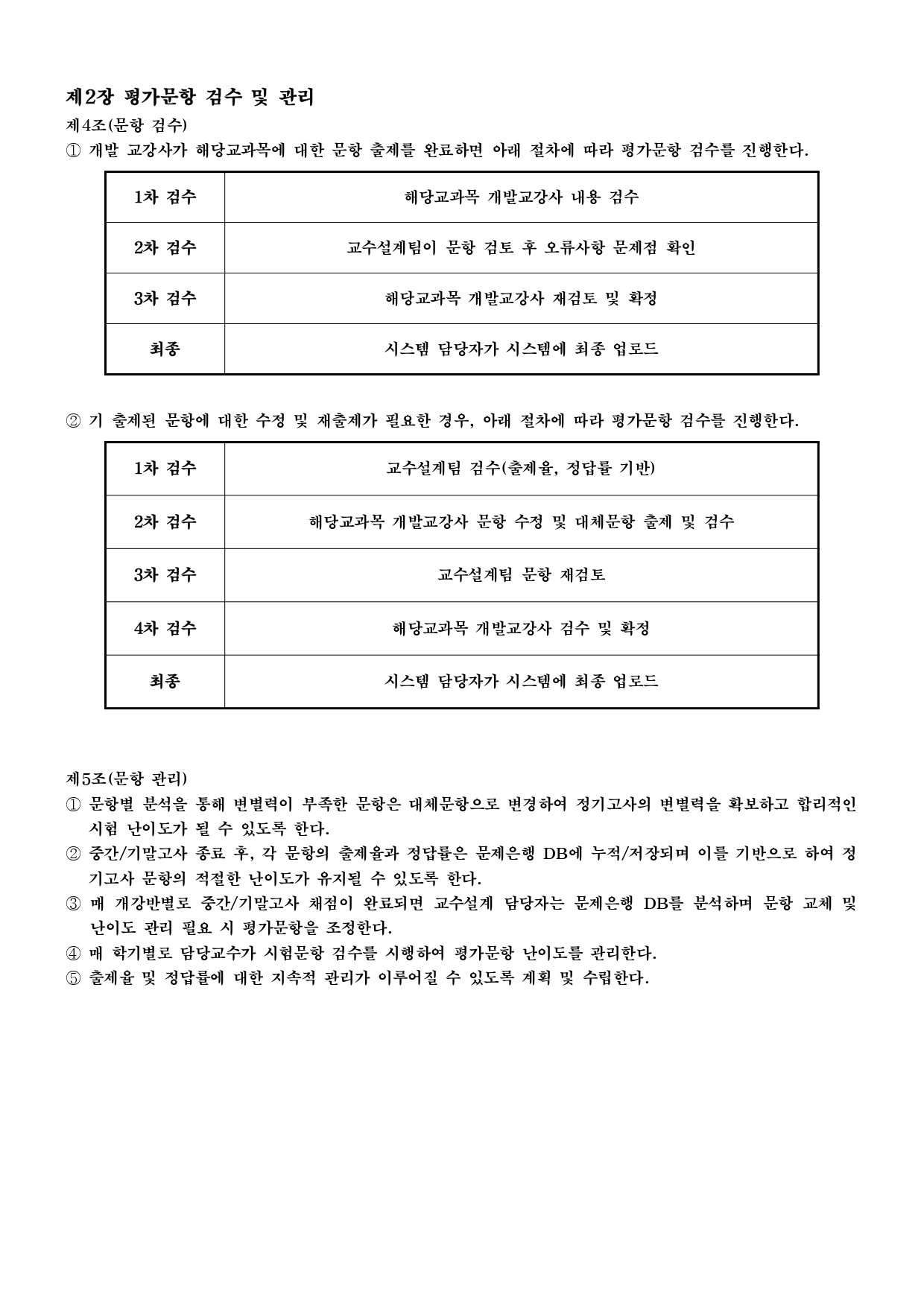 제2장 평가문항 검수 및 관리

제4조(문항 검수)

① 개발 교강사가 해당교과목에 대한 문항 출제를 완료하면 아래 절차에 따라 평가문항 검수를 진행한다.

| 1차 검수 | 해당교과목 개발교강사 내용 검수 |
|---|---|
| 2차 검수 | 교수설계팀이 문항 검토 후 오류사항 문제점 확인 |
| 3차 검수 | 해당교과목 개발교강사 재검토 및 확정 |
| 최종 | 시스템 담당자가 시스템에 최종 업로드 |

② 기 출제된 문항에 대한 수정 및 재출제가 필요한 경우, 아래 절차에 따라 평가문항 검수를 진행한다.

| 1차 검수 | 교수설계팀 검수(출제율, 정답률 기반) |
|---|---|
| 2차 검수 | 해당교과목 개발교강사 문항 수정 및 대체문항 출제 및 검수 |
| 3차 검수 | 교수설계팀 문항 재검토 |
| 4차 검수 | 해당교과목 개발교강사 검수 및 확정 |
| 최종 | 시스템 담당자가 시스템에 최종 업로드 |

제5조(문항 관리)

① 문항별 분석을 통해 변별력이 부족한 문항은 대체문항으로 변경하여 정기고사의 변별력을 확보하고 합리적인 시험 난이도가 될 수 있도록 한다.

② 중간/기말고사 종료 후, 각 문항의 출제율과 정답률은 문제은행 DB에 누적/저장되며 이를 기반으로 하여 정기고사 문항의 적절한 난이도가 유지될 수 있도록 한다.

③ 매 개강반별로 중간/기말고사 채점이 완료되면 교수설계 담당자는 문제은행 DB를 분석하며 문항 교체 및 난이도 관리 필요 시 평가문항을 조정한다.

④ 매 학기별로 담당교수가 시험문항 검수를 시행하여 평가문항 난이도를 관리한다.

⑤ 출제율 및 정답률에 대한 지속적 관리가 이루어질 수 있도록 계획 및 수립한다.